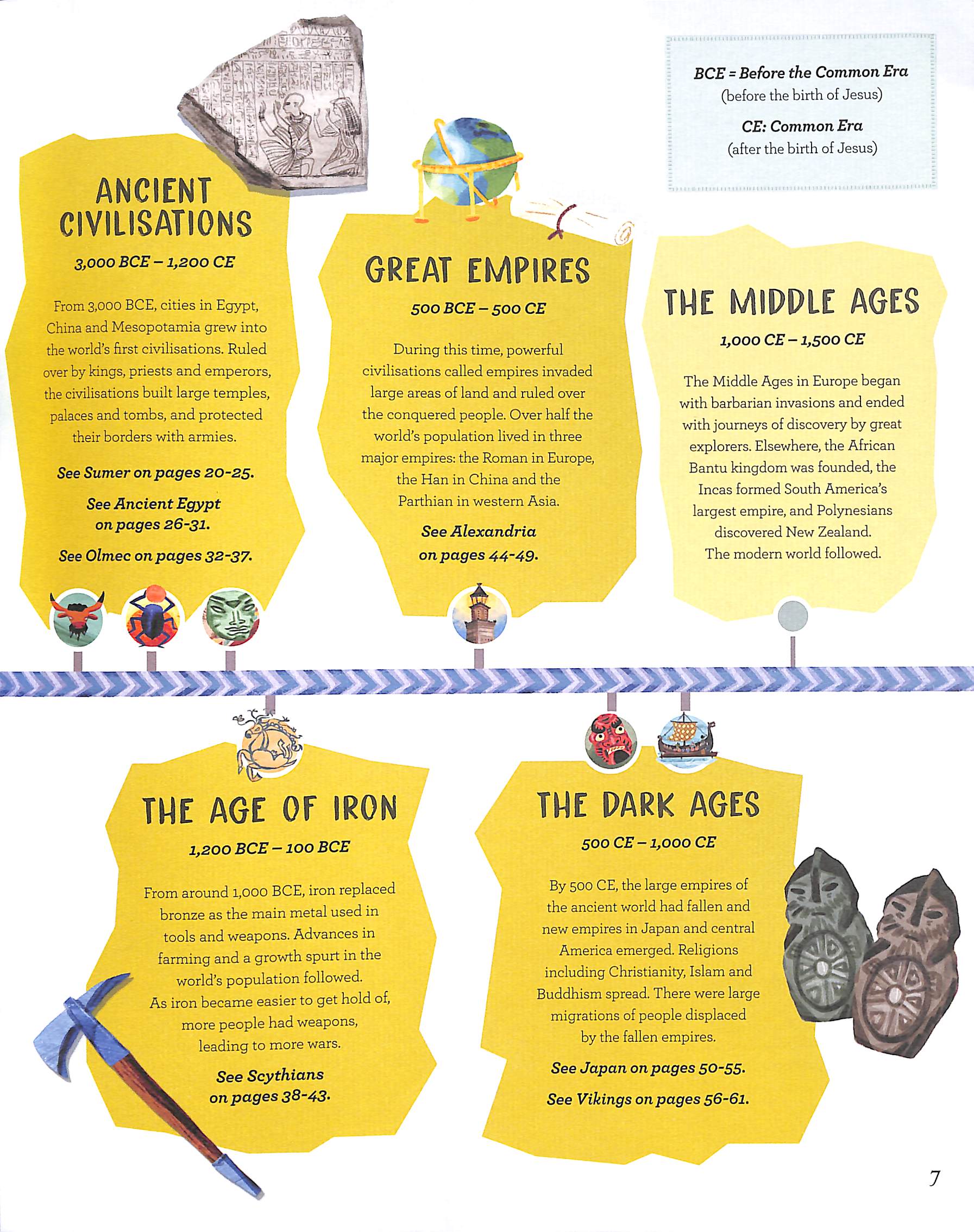 BCE = Before the Common Era
(before the birth of Jesus)

CE: Common Era
(after the birth of Jesus)

ANCIENT CIVILISATIONS

3,000 BCE – 1,200 CE

From 3,000 BCE, cities in Egypt, China and Mesopotamia grew into the world's first civilisations. Ruled over by kings, priests and emperors, the civilisations built large temples, palaces and tombs, and protected their borders with armies.

See Sumer on pages 20-25.

See Ancient Egypt on pages 26-31.

See Olmec on pages 32-37.

GREAT EMPIRES

500 BCE – 500 CE

During this time, powerful civilisations called empires invaded large areas of land and ruled over the conquered people. Over half the world's population lived in three major empires: the Roman in Europe, the Han in China and the Parthian in western Asia.

See Alexandria on pages 44-49.

THE MIDDLE AGES

1,000 CE – 1,500 CE

The Middle Ages in Europe began with barbarian invasions and ended with journeys of discovery by great explorers. Elsewhere, the African Bantu kingdom was founded, the Incas formed South America's largest empire, and Polynesians discovered New Zealand. The modern world followed.

THE AGE OF IRON

1,200 BCE – 100 BCE

From around 1,000 BCE, iron replaced bronze as the main metal used in tools and weapons. Advances in farming and a growth spurt in the world's population followed. As iron became easier to get hold of, more people had weapons, leading to more wars.

See Scythians on pages 38-43.

THE DARK AGES

500 CE – 1,000 CE

By 500 CE, the large empires of the ancient world had fallen and new empires in Japan and central America emerged. Religions including Christianity, Islam and Buddhism spread. There were large migrations of people displaced by the fallen empires.

See Japan on pages 50-55.

See Vikings on pages 56-61.

7